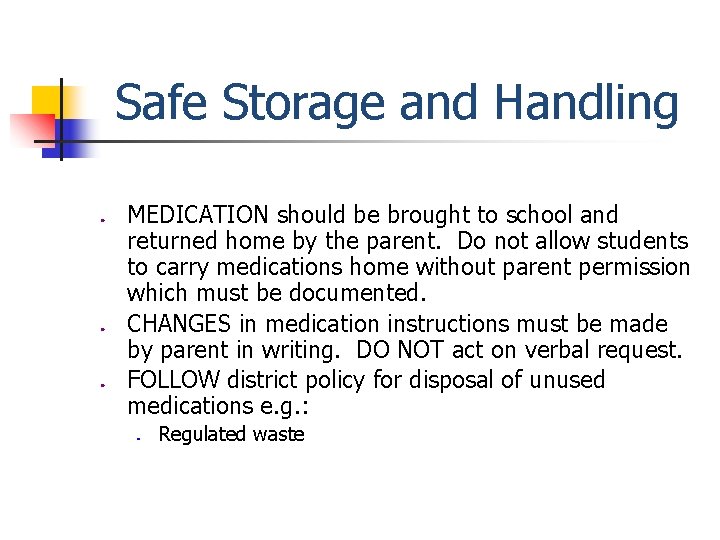 Safe Storage and Handling

- MEDICATION should be brought to school and returned home by the parent. Do not allow students to carry medications home without parent permission which must be documented.
- CHANGES in medication instructions must be made by parent in writing. DO NOT act on verbal request.
- FOLLOW district policy for disposal of unused medications e.g.:
  - Regulated waste